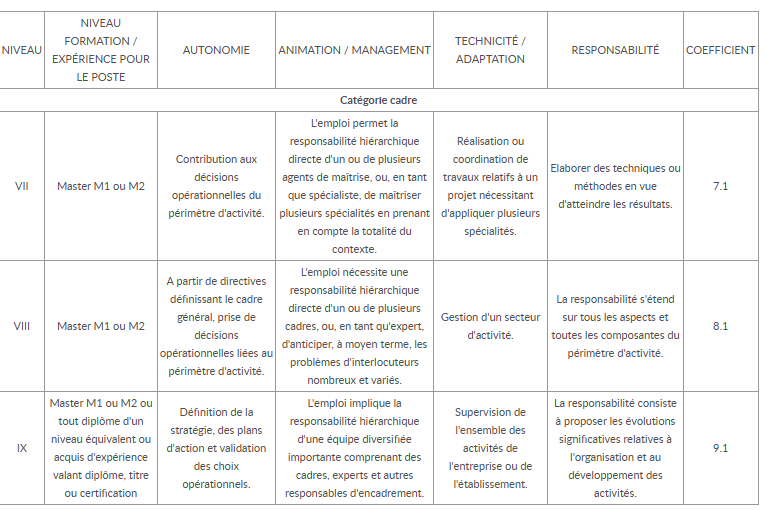 | NIVEAU | NIVEAU FORMATION / EXPÉRIENCE POUR LE POSTE | AUTONOMIE | ANIMATION / MANAGEMENT | TECHNICITÉ / ADAPTATION | RESPONSABILITÉ | COEFFICIENT |
|---|---|---|---|---|---|---|
| Catégorie cadre | | | | | | |
| VII | Master M1 ou M2 | Contribution aux décisions opérationnelles du périmètre d'activité. | L'emploi permet la responsabilité hiérarchique directe d'un ou de plusieurs agents de maîtrise, ou, en tant que spécialiste, de maîtriser plusieurs spécialités en prenant en compte la totalité du contexte. | Réalisation ou coordination de travaux relatifs à un projet nécessitant d'appliquer plusieurs spécialités. | Elaborer des techniques ou méthodes en vue d'atteindre les résultats. | 7.1 |
| VIII | Master M1 ou M2 | A partir de directives définissant le cadre général, prise de décisions opérationnelles liées au périmètre d'activité. | L'emploi nécessite une responsabilité hiérarchique directe d'un ou de plusieurs cadres, ou, en tant qu'expert, d'anticiper, à moyen terme, les problèmes d'interlocuteurs nombreux et variés. | Gestion d'un secteur d'activité. | La responsabilité s'étend sur tous les aspects et toutes les composantes du périmètre d'activité. | 8.1 |
| IX | Master M1 ou M2 ou tout diplôme d'un niveau équivalent ou acquis d'expérience valant diplôme, titre ou certification | Définition de la stratégie, des plans d'action et validation des choix opérationnels. | L'emploi implique la responsabilité hiérarchique d'une équipe diversifiée importante comprenant des cadres, experts et autres responsables d'encadrement. | Supervision de l'ensemble des activités de l'entreprise ou de l'établissement. | La responsabilité consiste à proposer les évolutions significatives relatives à l'organisation et au développement des activités. | 9.1 |